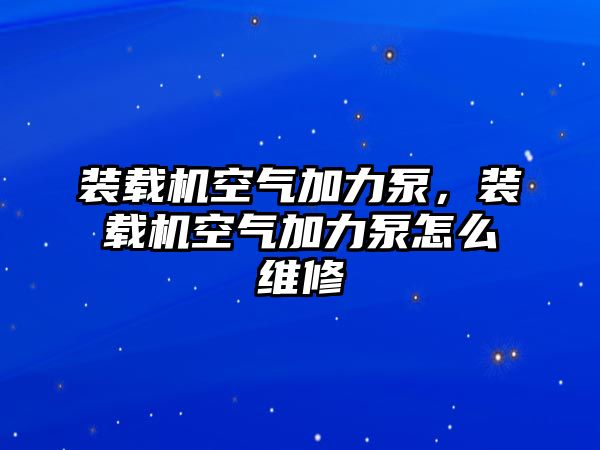 装载机空气加力泵，装载机空气加力泵怎么维修